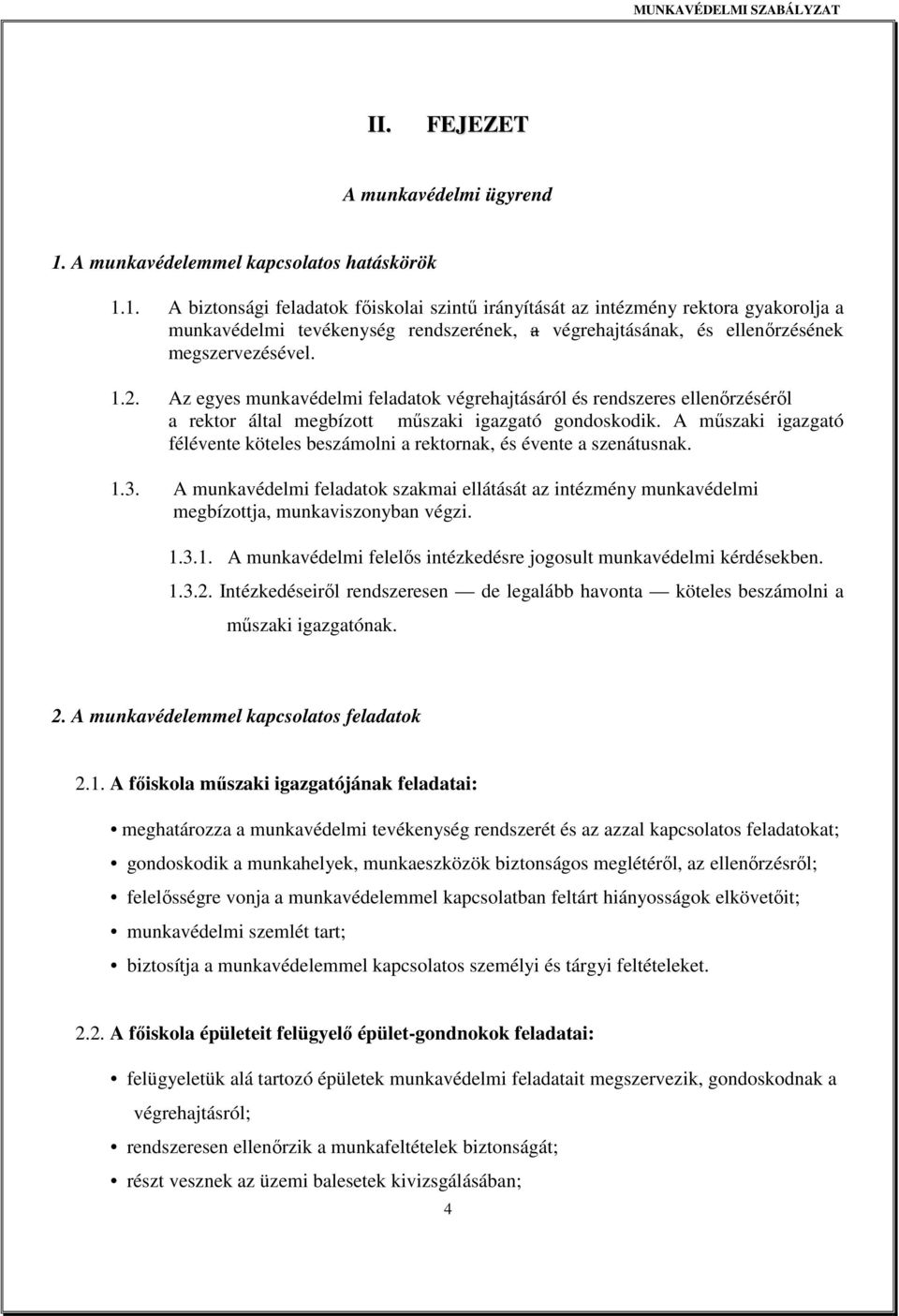 MUNKAVÉDELMI SZABÁLYZAT

II. FEJEZET

A munkavédelmi ügyrend

1. A munkavédelemmel kapcsolatos hatáskörök

1.1. A biztonsági feladatok főiskolai szintű irányítását az intézmény rektora gyakorolja a munkavédelmi tevékenység rendszerének, a végrehajtásának, és ellenőrzésének megszervezésével.

1.2. Az egyes munkavédelmi feladatok végrehajtásáról és rendszeres ellenőrzéséről a rektor által megbízott műszaki igazgató gondoskodik. A műszaki igazgató félévente köteles beszámolni a rektornak, és évente a szenátusnak.

1.3. A munkavédelmi feladatok szakmai ellátását az intézmény munkavédelmi megbízottja, munkaviszonyban végzi.

1.3.1. A munkavédelmi felelős intézkedésre jogosult munkavédelmi kérdésekben.

1.3.2. Intézkedéseiről rendszeresen — de legalább havonta — köteles beszámolni a műszaki igazgatónak.

2. A munkavédelemmel kapcsolatos feladatok

2.1. A főiskola műszaki igazgatójának feladatai:

• meghatározza a munkavédelmi tevékenység rendszerét és az azzal kapcsolatos feladatokat;
• gondoskodik a munkahelyek, munkaeszközök biztonságos meglétéről, az ellenőrzésről;
• felelősségre vonja a munkavédelemmel kapcsolatban feltárt hiányosságok elkövetőit;
• munkavédelmi szemlét tart;
• biztosítja a munkavédelemmel kapcsolatos személyi és tárgyi feltételeket.

2.2. A főiskola épületeit felügyelő épület-gondnokok feladatai:

• felügyeletük alá tartozó épületek munkavédelmi feladatait megszervezik, gondoskodnak a végrehajtásról;
• rendszeresen ellenőrzik a munkafeltételek biztonságát;
• részt vesznek az üzemi balesetek kivizsgálásában;

4